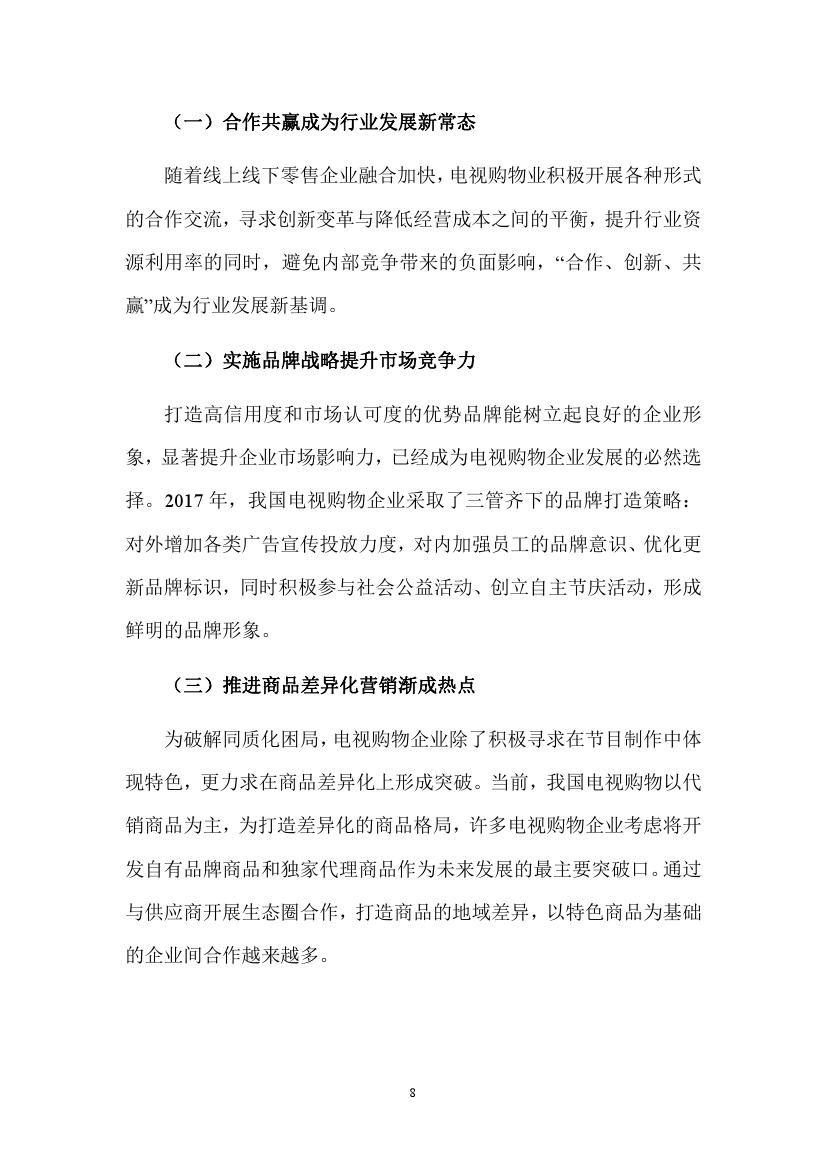 （一）合作共赢成为行业发展新常态

随着线上线下零售企业融合加快，电视购物业积极开展各种形式的合作交流，寻求创新变革与降低经营成本之间的平衡，提升行业资源利用率的同时，避免内部竞争带来的负面影响，“合作、创新、共赢”成为行业发展新基调。

（二）实施品牌战略提升市场竞争力

打造高信用度和市场认可度的优势品牌能树立起良好的企业形象，显著提升企业市场影响力，已经成为电视购物企业发展的必然选择。2017 年，我国电视购物企业采取了三管齐下的品牌打造策略：对外增加各类广告宣传投放力度，对内加强员工的品牌意识、优化更新品牌标识，同时积极参与社会公益活动、创立自主节庆活动，形成鲜明的品牌形象。

（三）推进商品差异化营销渐成热点

为破解同质化困局，电视购物企业除了积极寻求在节目制作中体现特色，更力求在商品差异化上形成突破。当前，我国电视购物以代销商品为主，为打造差异化的商品格局，许多电视购物企业考虑将开发自有品牌商品和独家代理商品作为未来发展的最主要突破口。通过与供应商开展生态圈合作，打造商品的地域差异，以特色商品为基础的企业间合作越来越多。

8